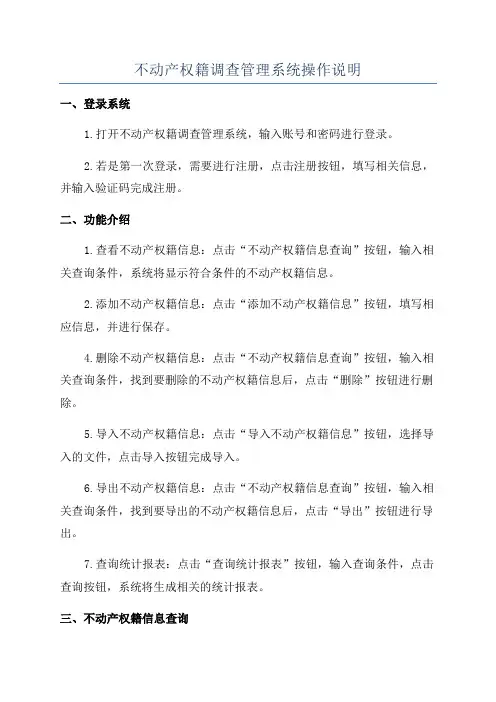 不动产权籍调查管理系统操作说明

一、登录系统

1.打开不动产权籍调查管理系统，输入账号和密码进行登录。

2.若是第一次登录，需要进行注册，点击注册按钮，填写相关信息，并输入验证码完成注册。

二、功能介绍

1.查看不动产权籍信息：点击“不动产权籍信息查询”按钮，输入相关查询条件，系统将显示符合条件的不动产权籍信息。

2.添加不动产权籍信息：点击“添加不动产权籍信息”按钮，填写相应信息，并进行保存。

4.删除不动产权籍信息：点击“不动产权籍信息查询”按钮，输入相关查询条件，找到要删除的不动产权籍信息后，点击“删除”按钮进行删除。

5.导入不动产权籍信息：点击“导入不动产权籍信息”按钮，选择导入的文件，点击导入按钮完成导入。

6.导出不动产权籍信息：点击“不动产权籍信息查询”按钮，输入相关查询条件，找到要导出的不动产权籍信息后，点击“导出”按钮进行导出。

7.查询统计报表：点击“查询统计报表”按钮，输入查询条件，点击查询按钮，系统将生成相关的统计报表。

三、不动产权籍信息查询